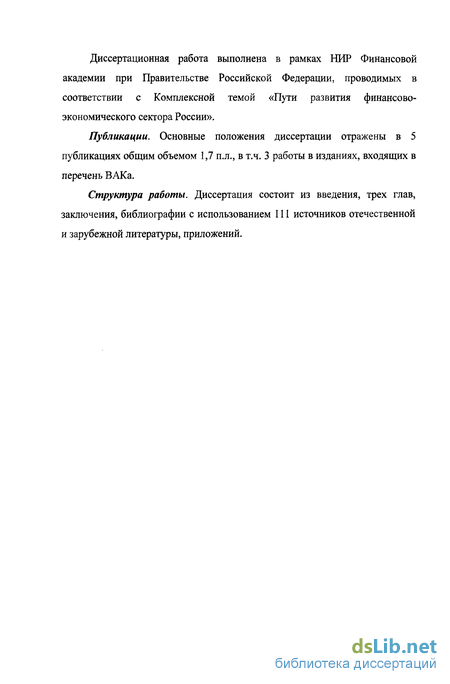 Диссертационная работа выполнена в рамках НИР Финансовой академии при Правительстве Российской Федерации, проводимых в соответствии с Комплексной темой «Пути развития финансово-экономического сектора России».

Публикации. Основные положения диссертации отражены в 5 публикациях общим объемом 1,7 п.л., в т.ч. 3 работы в изданиях, входящих в перечень ВАКа.

Структура работы. Диссертация состоит из введения, трех глав, заключения, библиографии с использованием 111 источников отечественной и зарубежной литературы, приложений.

dsLib.net
библиотека диссертаций